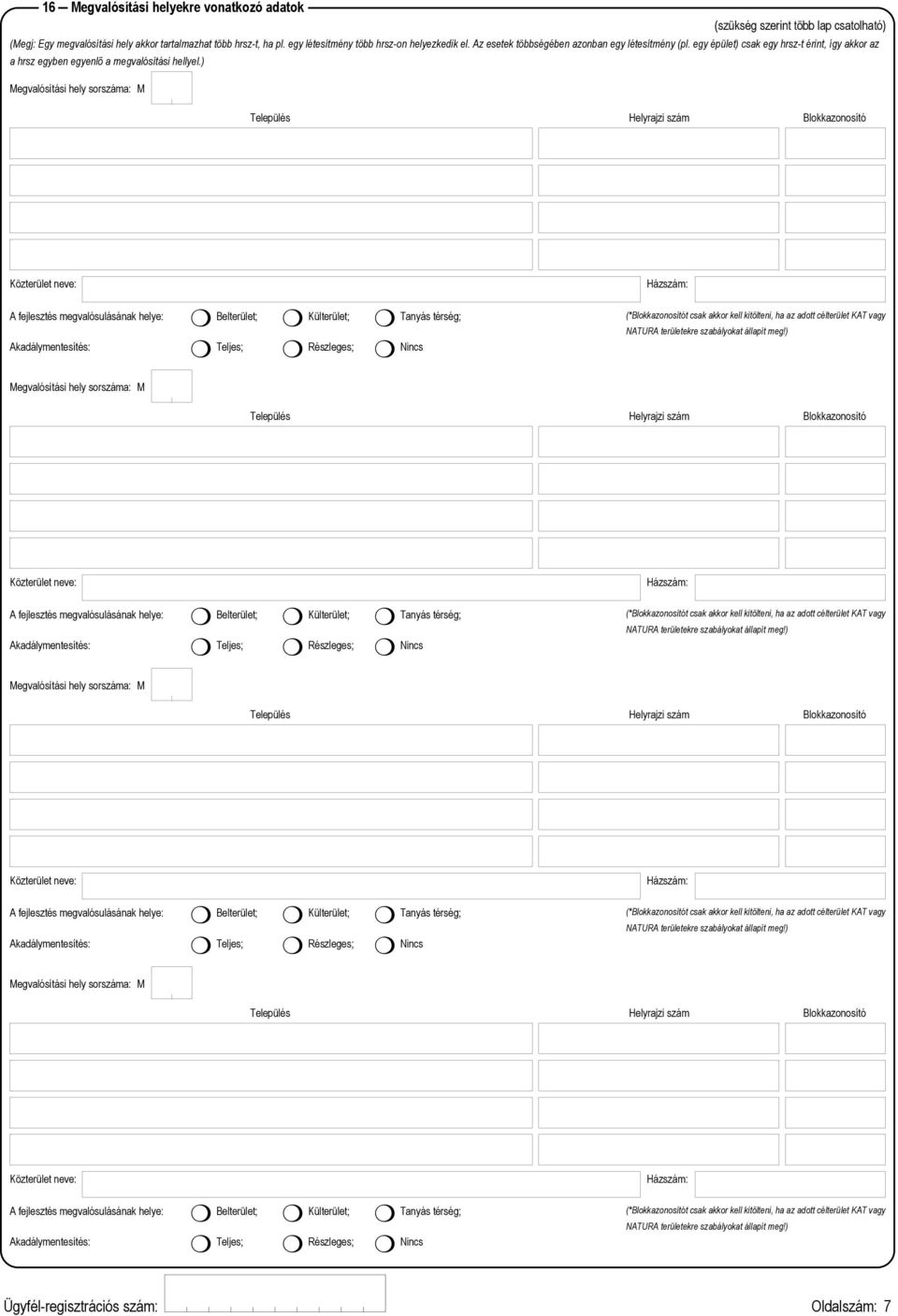 16 — Megvalósítási helyekre vonatkozó adatok

(szükség szerint több lap csatolható)

(Megj: Egy megvalósítási hely akkor tartalmazhat több hrsz-t, ha pl. egy létesítmény több hrsz-on helyezkedik el. Az esetek többségében azonban egy létesítmény (pl. egy épület) csak egy hrsz-t érint, így akkor az a hrsz egyben egyenlő a megvalósítási hellyel.)

Megvalósítási hely sorszáma: M

Település Helyrajzi szám Blokkazonosító

Közterület neve: Házszám:

A fejlesztés megvalósulásának helye: Belterület; Külterület; Tanyás térség;

(*Blokkazonosítót csak akkor kell kitölteni, ha az adott célterület KAT vagy NATURA területekre szabályokat állapít meg!)

Akadálymentesítés: Teljes; Részleges; Nincs

Megvalósítási hely sorszáma: M

Település Helyrajzi szám Blokkazonosító

Közterület neve: Házszám:

A fejlesztés megvalósulásának helye: Belterület; Külterület; Tanyás térség;

(*Blokkazonosítót csak akkor kell kitölteni, ha az adott célterület KAT vagy NATURA területekre szabályokat állapít meg!)

Akadálymentesítés: Teljes; Részleges; Nincs

Megvalósítási hely sorszáma: M

Település Helyrajzi szám Blokkazonosító

Közterület neve: Házszám:

A fejlesztés megvalósulásának helye: Belterület; Külterület; Tanyás térség;

(*Blokkazonosítót csak akkor kell kitölteni, ha az adott célterület KAT vagy NATURA területekre szabályokat állapít meg!)

Akadálymentesítés: Teljes; Részleges; Nincs

Megvalósítási hely sorszáma: M

Település Helyrajzi szám Blokkazonosító

Közterület neve: Házszám:

A fejlesztés megvalósulásának helye: Belterület; Külterület; Tanyás térség;

(*Blokkazonosítót csak akkor kell kitölteni, ha az adott célterület KAT vagy NATURA területekre szabályokat állapít meg!)

Akadálymentesítés: Teljes; Részleges; Nincs

Ügyfél-regisztrációs szám:

Oldalszám: 7